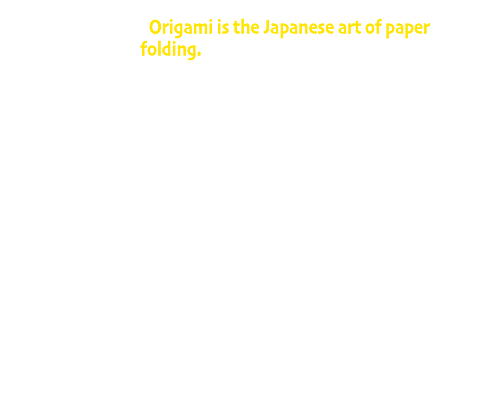 Origami is the Japanese art of paper folding.